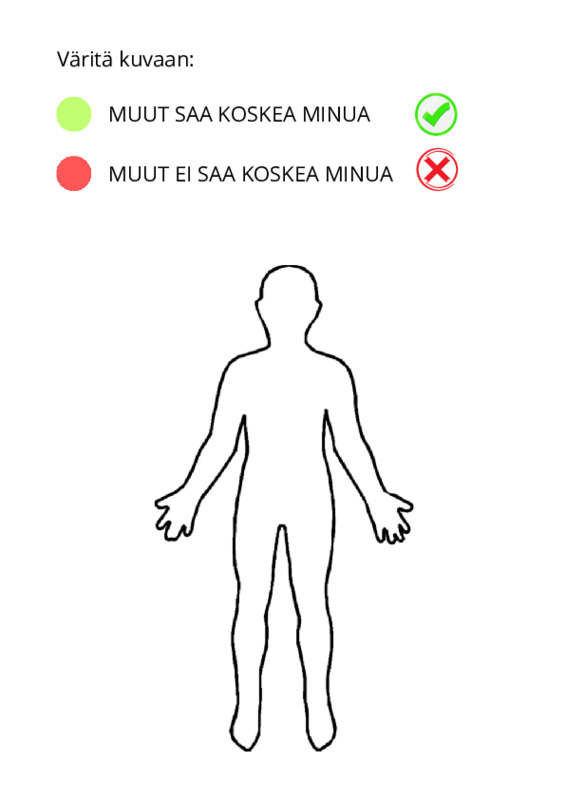 Väritä kuvaan:

MUUT SAA KOSKEA MINUA

MUUT EI SAA KOSKEA MINUA